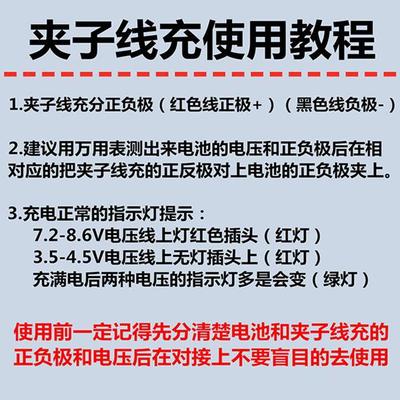 夹子线充使用教程

1.夹子线充分正负极（红色线正极+）（黑色线负极-）

2.建议用万用表测出来电池的电压和正负极后在相对应的把夹子线充的正反极对上电池的正负极夹上。

3.充电正常的指示灯提示：
7.2-8.6V电压线上灯红色插头（红灯）
3.5-4.5V电压线上无灯插头上（红灯）
充满电后两种电压的指示灯多是会变（绿灯）

使用前一定记得先分清楚电池和夹子线充的正负极和电压后在对接上不要盲目的去使用